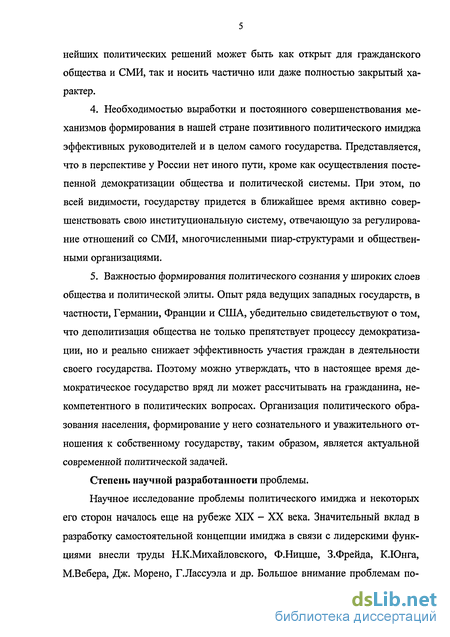 5

нейших политических решений может быть как открыт для гражданского общества и СМИ, так и носить частично или даже полностью закрытый характер.

4. Необходимостью выработки и постоянного совершенствования механизмов формирования в нашей стране позитивного политического имиджа эффективных руководителей и в целом самого государства. Представляется, что в перспективе у России нет иного пути, кроме как осуществления постепенной демократизации общества и политической системы. При этом, по всей видимости, государству придется в ближайшее время активно совершенствовать свою институциональную систему, отвечающую за регулирование отношений со СМИ, многочисленными пиар-структурами и общественными организациями.

5. Важностью формирования политического сознания у широких слоев общества и политической элиты. Опыт ряда ведущих западных государств, в частности, Германии, Франции и США, убедительно свидетельствуют о том, что деполитизация общества не только препятствует процессу демократизации, но и реально снижает эффективность участия граждан в деятельности своего государства. Поэтому можно утверждать, что в настоящее время демократическое государство вряд ли может рассчитывать на гражданина, некомпетентного в политических вопросах. Организация политического образования населения, формирование у него сознательного и уважительного отношения к собственному государству, таким образом, является актуальной современной политической задачей.

Степень научной разработанности проблемы.

Научное исследование проблемы политического имиджа и некоторых его сторон началось еще на рубеже XIX – XX века. Значительный вклад в разработку самостоятельной концепции имиджа в связи с лидерскими функциями внесли труды Н.К.Михайловского, Ф.Ницше, З.Фрейда, К.Юнга, М.Вебера, Дж. Морено, Г.Лассуэла и др. Большое внимание проблемам по-

dsLib.net
библиотека диссертаций